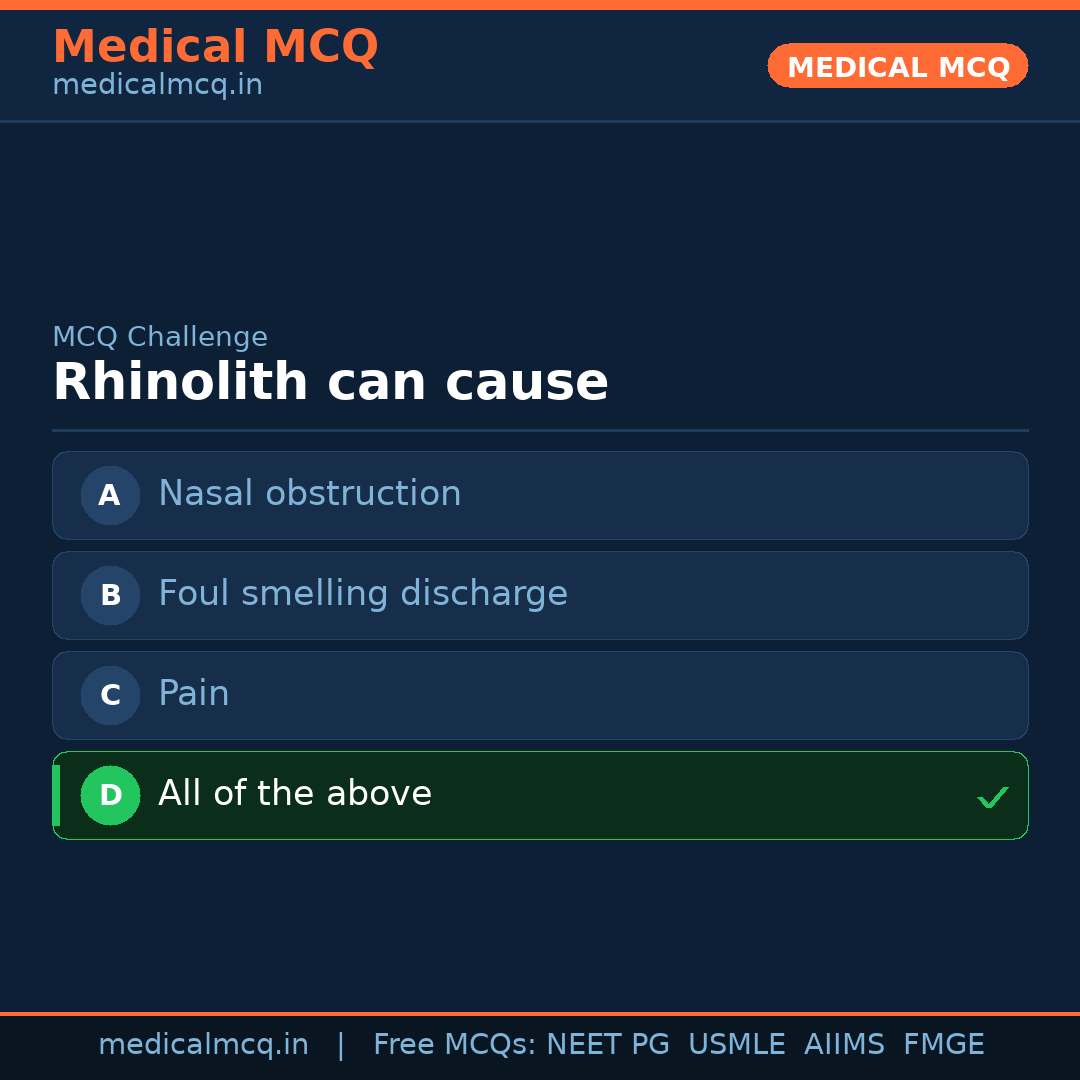 Medical MCQ
medicalmcq.in

MEDICAL MCQ

MCQ Challenge

Rhinolith can cause

A Nasal obstruction

B Foul smelling discharge

C Pain

D All of the above ✓

medicalmcq.in | Free MCQs: NEET PG USMLE AIIMS FMGE